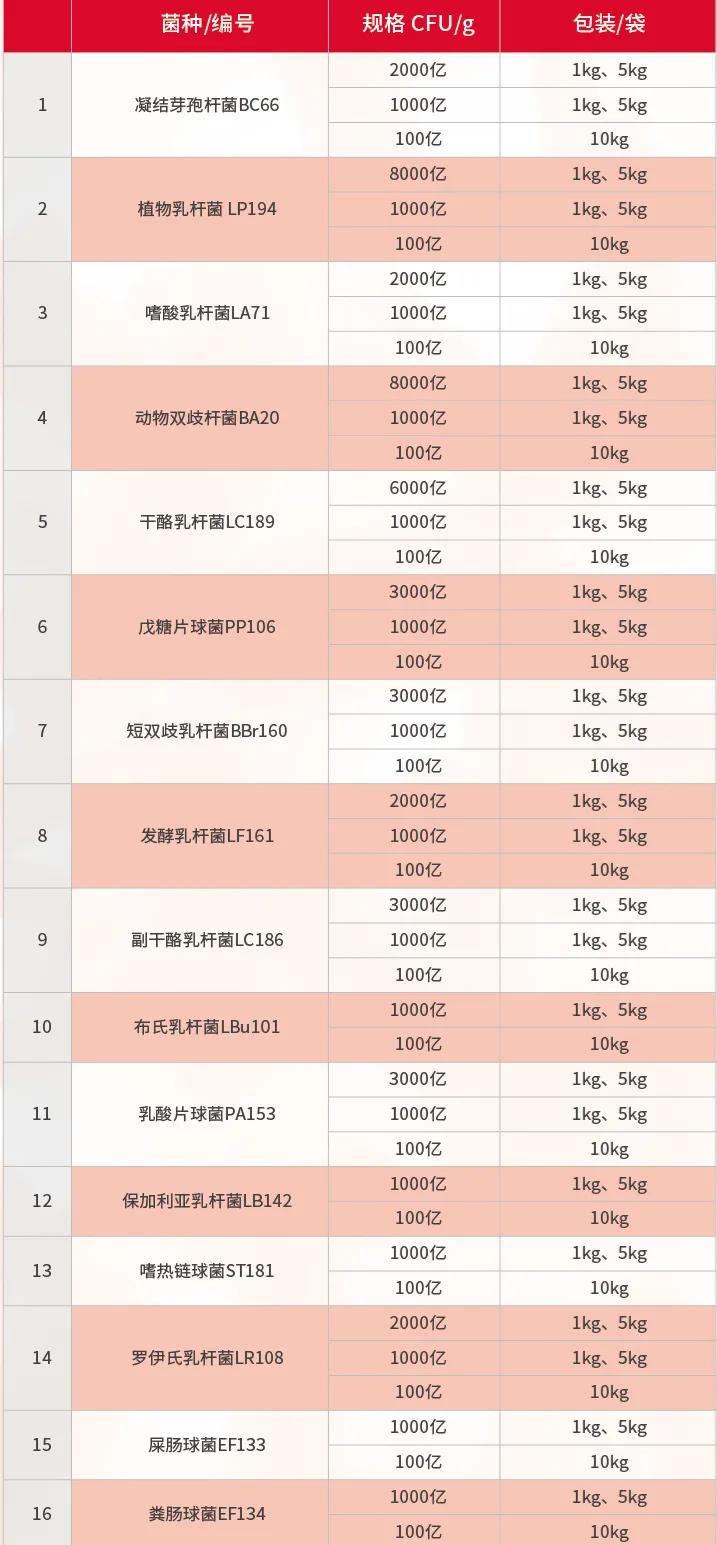 | | 菌种/编号 | 规格 CFU/g | 包装/袋 |
|---|---|---|---|
| 1 | 凝结芽孢杆菌BC66 | 2000亿 | 1kg、5kg |
| | | 1000亿 | 1kg、5kg |
| | | 100亿 | 10kg |
| 2 | 植物乳杆菌 LP194 | 8000亿 | 1kg、5kg |
| | | 1000亿 | 1kg、5kg |
| | | 100亿 | 10kg |
| 3 | 嗜酸乳杆菌LA71 | 2000亿 | 1kg、5kg |
| | | 1000亿 | 1kg、5kg |
| | | 100亿 | 10kg |
| 4 | 动物双歧杆菌BA20 | 8000亿 | 1kg、5kg |
| | | 1000亿 | 1kg、5kg |
| | | 100亿 | 10kg |
| 5 | 干酪乳杆菌LC189 | 6000亿 | 1kg、5kg |
| | | 1000亿 | 1kg、5kg |
| | | 100亿 | 10kg |
| 6 | 戊糖片球菌PP106 | 3000亿 | 1kg、5kg |
| | | 1000亿 | 1kg、5kg |
| | | 100亿 | 10kg |
| 7 | 短双歧乳杆菌BBr160 | 3000亿 | 1kg、5kg |
| | | 1000亿 | 1kg、5kg |
| | | 100亿 | 10kg |
| 8 | 发酵乳杆菌LF161 | 2000亿 | 1kg、5kg |
| | | 1000亿 | 1kg、5kg |
| | | 100亿 | 10kg |
| 9 | 副干酪乳杆菌LC186 | 3000亿 | 1kg、5kg |
| | | 1000亿 | 1kg、5kg |
| | | 100亿 | 10kg |
| 10 | 布氏乳杆菌LBu101 | 1000亿 | 1kg、5kg |
| | | 100亿 | 10kg |
| 11 | 乳酸片球菌PA153 | 3000亿 | 1kg、5kg |
| | | 1000亿 | 1kg、5kg |
| | | 100亿 | 10kg |
| 12 | 保加利亚乳杆菌LB142 | 1000亿 | 1kg、5kg |
| | | 100亿 | 10kg |
| 13 | 嗜热链球菌ST181 | 1000亿 | 1kg、5kg |
| | | 100亿 | 10kg |
| 14 | 罗伊氏乳杆菌LR108 | 2000亿 | 1kg、5kg |
| | | 1000亿 | 1kg、5kg |
| | | 100亿 | 10kg |
| 15 | 屎肠球菌EF133 | 1000亿 | 1kg、5kg |
| | | 100亿 | 10kg |
| 16 | 粪肠球菌EF134 | 1000亿 | 1kg、5kg |
| | | 100亿 | 10kg |